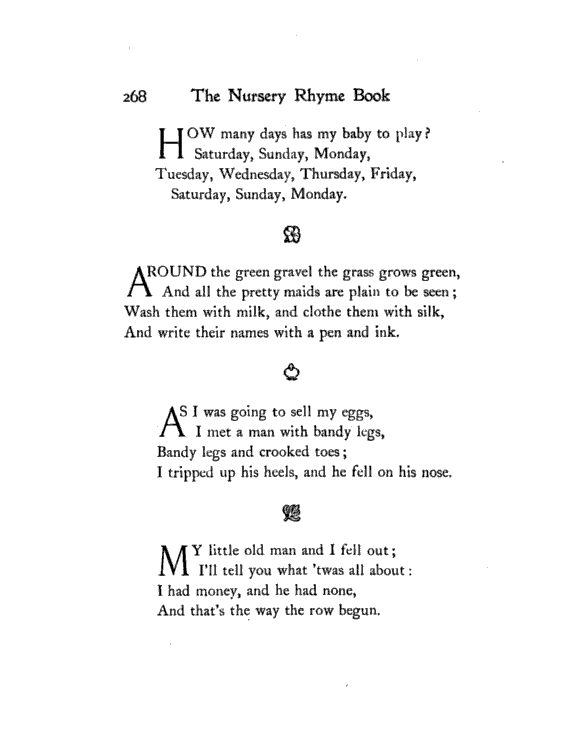 268 The Nursery Rhyme Book

HOW many days has my baby to play?
Saturday, Sunday, Monday,
Tuesday, Wednesday, Thursday, Friday,
Saturday, Sunday, Monday.

AROUND the green gravel the grass grows green,
And all the pretty maids are plain to be seen;
Wash them with milk, and clothe them with silk,
And write their names with a pen and ink.

AS I was going to sell my eggs,
I met a man with bandy legs,
Bandy legs and crooked toes;
I tripped up his heels, and he fell on his nose.

MY little old man and I fell out;
I'll tell you what 'twas all about:
I had money, and he had none,
And that's the way the row begun.